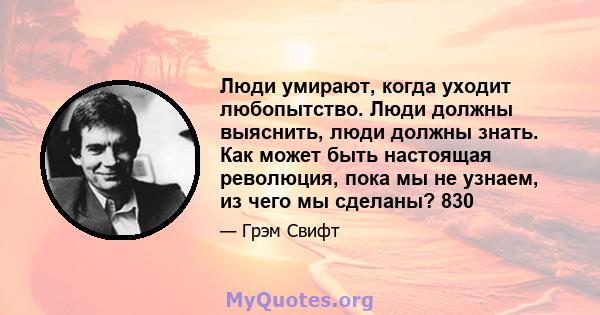 Люди умирают, когда уходит любопытство. Люди должны выяснить, люди должны знать. Как может быть настоящая революция, пока мы не узнаем, из чего мы сделаны? 830

— Грэм Свифт

MyQuotes.org